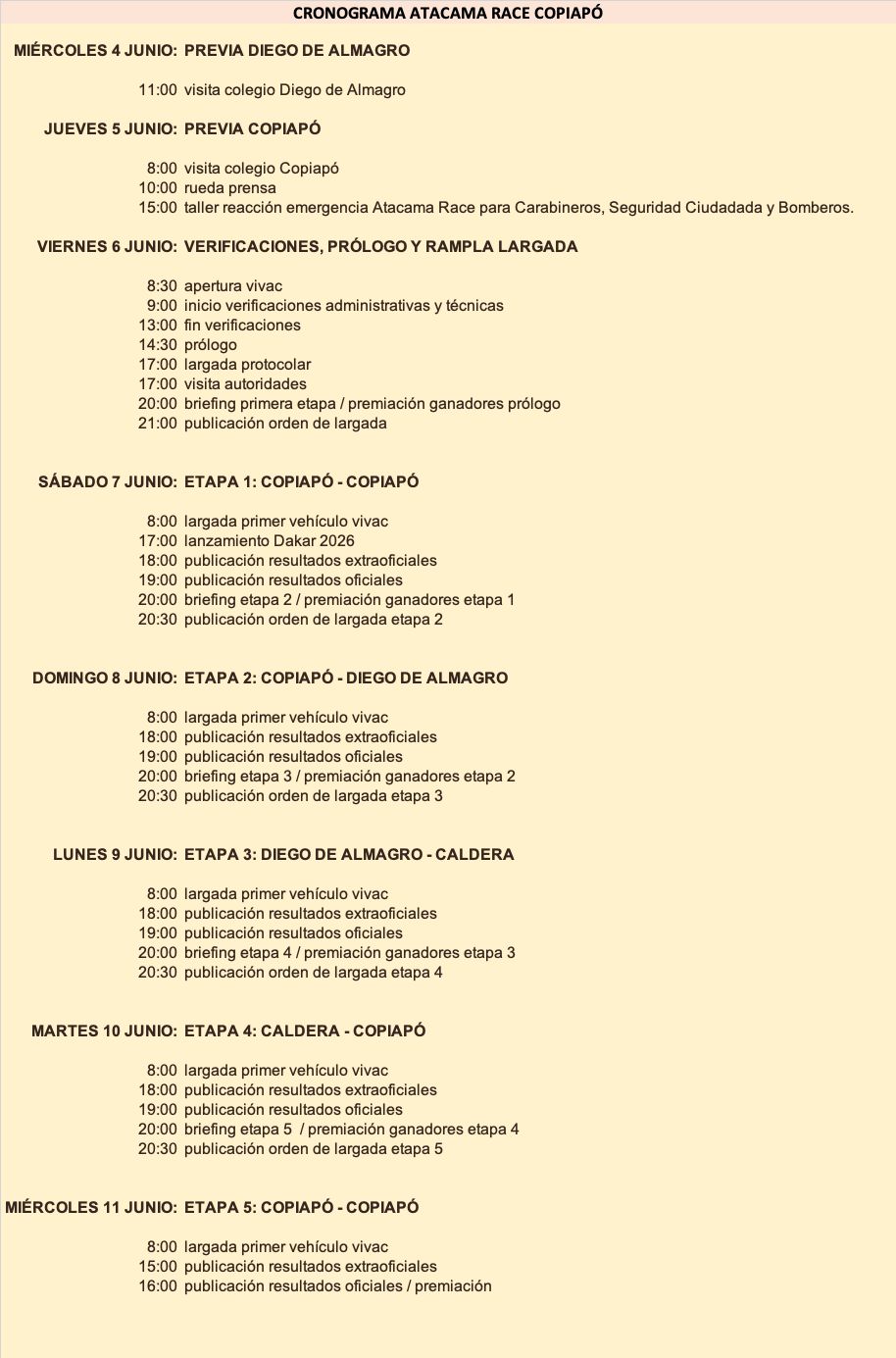 CRONOGRAMA ATACAMA RACE COPIAPÓ

MIÉRCOLES 4 JUNIO: PREVIA DIEGO DE ALMAGRO

11:00 visita colegio Diego de Almagro

JUEVES 5 JUNIO: PREVIA COPIAPÓ

8:00 visita colegio Copiapó
10:00 rueda prensa
15:00 taller reacción emergencia Atacama Race para Carabineros, Seguridad Ciudadada y Bomberos.

VIERNES 6 JUNIO: VERIFICACIONES, PRÓLOGO Y RAMPLA LARGADA

8:30 apertura vivac
9:00 inicio verificaciones administrativas y técnicas
13:00 fin verificaciones
14:30 prólogo
17:00 largada protocolar
17:00 visita autoridades
20:00 briefing primera etapa / premiación ganadores prólogo
21:00 publicación orden de largada

SÁBADO 7 JUNIO: ETAPA 1: COPIAPÓ - COPIAPÓ

8:00 largada primer vehículo vivac
17:00 lanzamiento Dakar 2026
18:00 publicación resultados extraoficiales
19:00 publicación resultados oficiales
20:00 briefing etapa 2 / premiación ganadores etapa 1
20:30 publicación orden de largada etapa 2

DOMINGO 8 JUNIO: ETAPA 2: COPIAPÓ - DIEGO DE ALMAGRO

8:00 largada primer vehículo vivac
18:00 publicación resultados extraoficiales
19:00 publicación resultados oficiales
20:00 briefing etapa 3 / premiación ganadores etapa 2
20:30 publicación orden de largada etapa 3

LUNES 9 JUNIO: ETAPA 3: DIEGO DE ALMAGRO - CALDERA

8:00 largada primer vehículo vivac
18:00 publicación resultados extraoficiales
19:00 publicación resultados oficiales
20:00 briefing etapa 4 / premiación ganadores etapa 3
20:30 publicación orden de largada etapa 4

MARTES 10 JUNIO: ETAPA 4: CALDERA - COPIAPÓ

8:00 largada primer vehículo vivac
18:00 publicación resultados extraoficiales
19:00 publicación resultados oficiales
20:00 briefing etapa 5 / premiación ganadores etapa 4
20:30 publicación orden de largada etapa 5

MIÉRCOLES 11 JUNIO: ETAPA 5: COPIAPÓ - COPIAPÓ

8:00 largada primer vehículo vivac
15:00 publicación resultados extraoficiales
16:00 publicación resultados oficiales / premiación